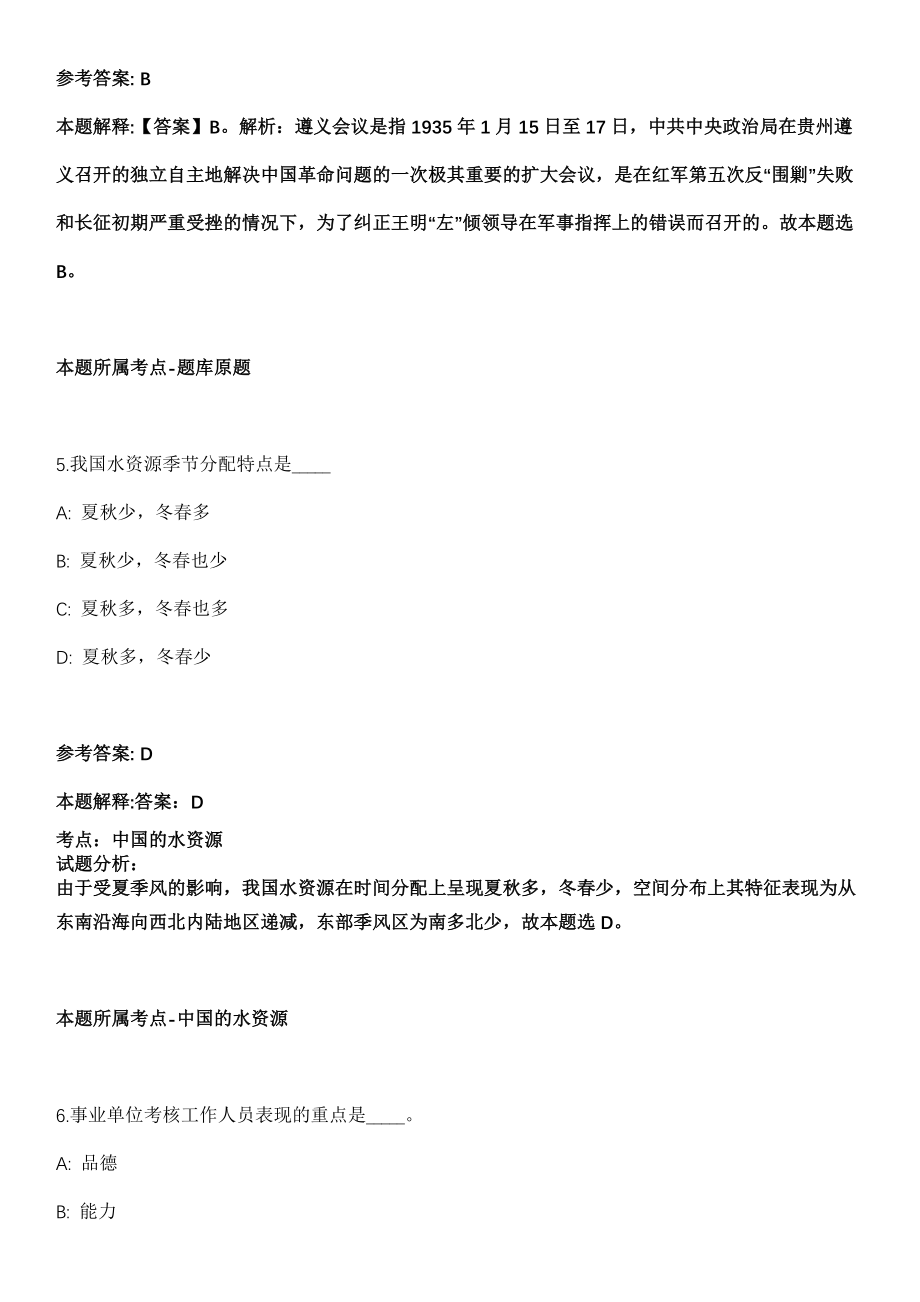 参考答案: B

本题解释:【答案】B。解析：遵义会议是指 1935 年 1 月 15 日至 17 日，中共中央政治局在贵州遵义召开的独立自主地解决中国革命问题的一次极其重要的扩大会议，是在红军第五次反“围剿”失败和长征初期严重受挫的情况下，为了纠正王明“左”倾领导在军事指挥上的错误而召开的。故本题选 B。

本题所属考点-题库原题

5.我国水资源季节分配特点是____

A: 夏秋少，冬春多

B: 夏秋少，冬春也少

C: 夏秋多，冬春也多

D: 夏秋多，冬春少

参考答案: D

本题解释:答案：D

考点：中国的水资源
试题分析：
由于受夏季风的影响，我国水资源在时间分配上呈现夏秋多，冬春少，空间分布上其特征表现为从东南沿海向西北内陆地区递减，东部季风区为南多北少，故本题选 D。

本题所属考点-中国的水资源

6.事业单位考核工作人员表现的重点是____。

A: 品德

B: 能力